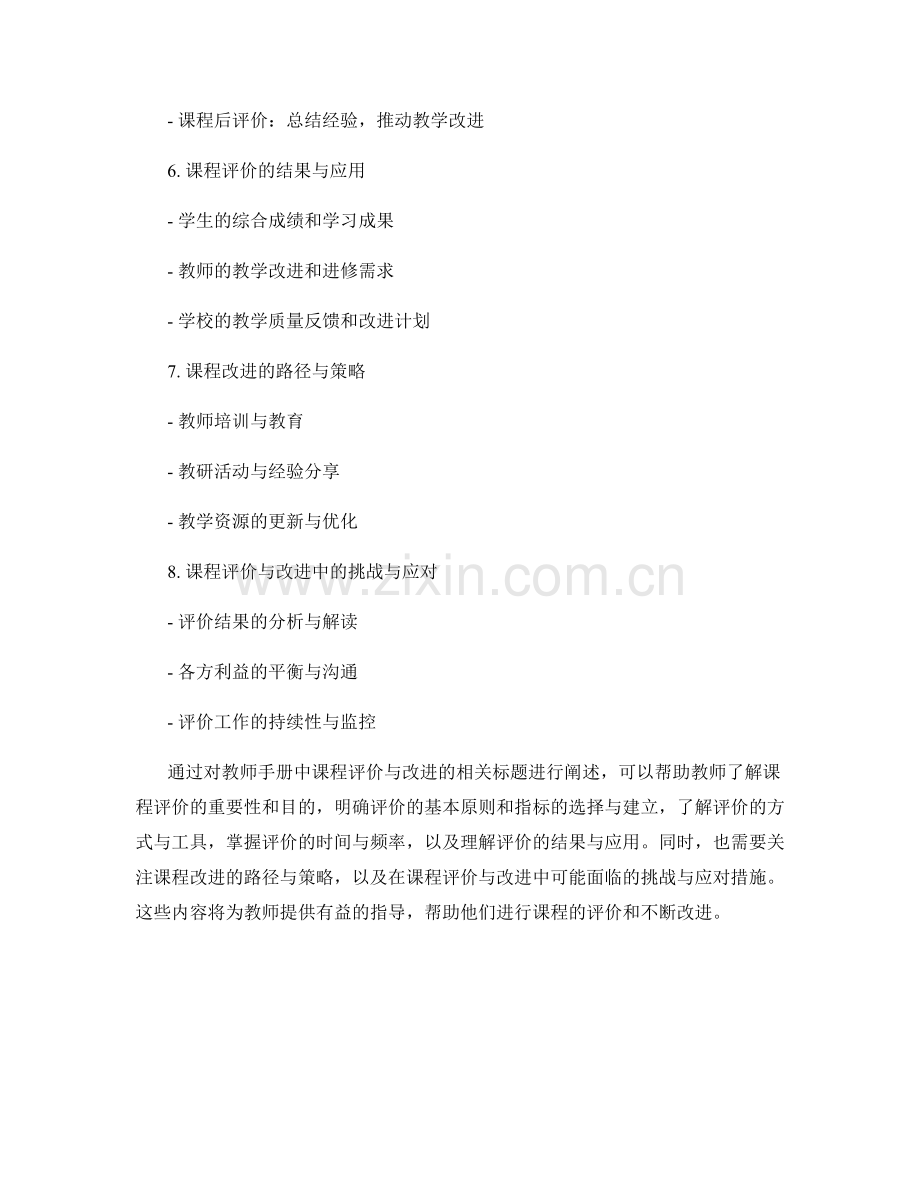 - 课程后评价：总结经验，推动教学改进

6. 课程评价的结果与应用

- 学生的综合成绩和学习成果

- 教师的教学改进和进修需求

- 学校的教学质量反馈和改进计划

7. 课程改进的路径与策略

- 教师培训与教育

- 教研活动与经验分享

- 教学资源的更新与优化

8. 课程评价与改进中的挑战与应对

www.zixin.com.cn

- 评价结果的分析与解读

- 各方利益的平衡与沟通

- 评价工作的持续性与监控

通过对教师手册中课程评价与改进的相关标题进行阐述，可以帮助教师了解课程评价的重要性和目的，明确评价的基本原则和指标的选择与建立，了解评价的方式与工具，掌握评价的时间与频率，以及理解评价的结果与应用。同时，也需要关注课程改进的路径与策略，以及在课程评价与改进中可能面临的挑战与应对措施。这些内容将为教师提供有益的指导，帮助他们进行课程的评价和不断改进。